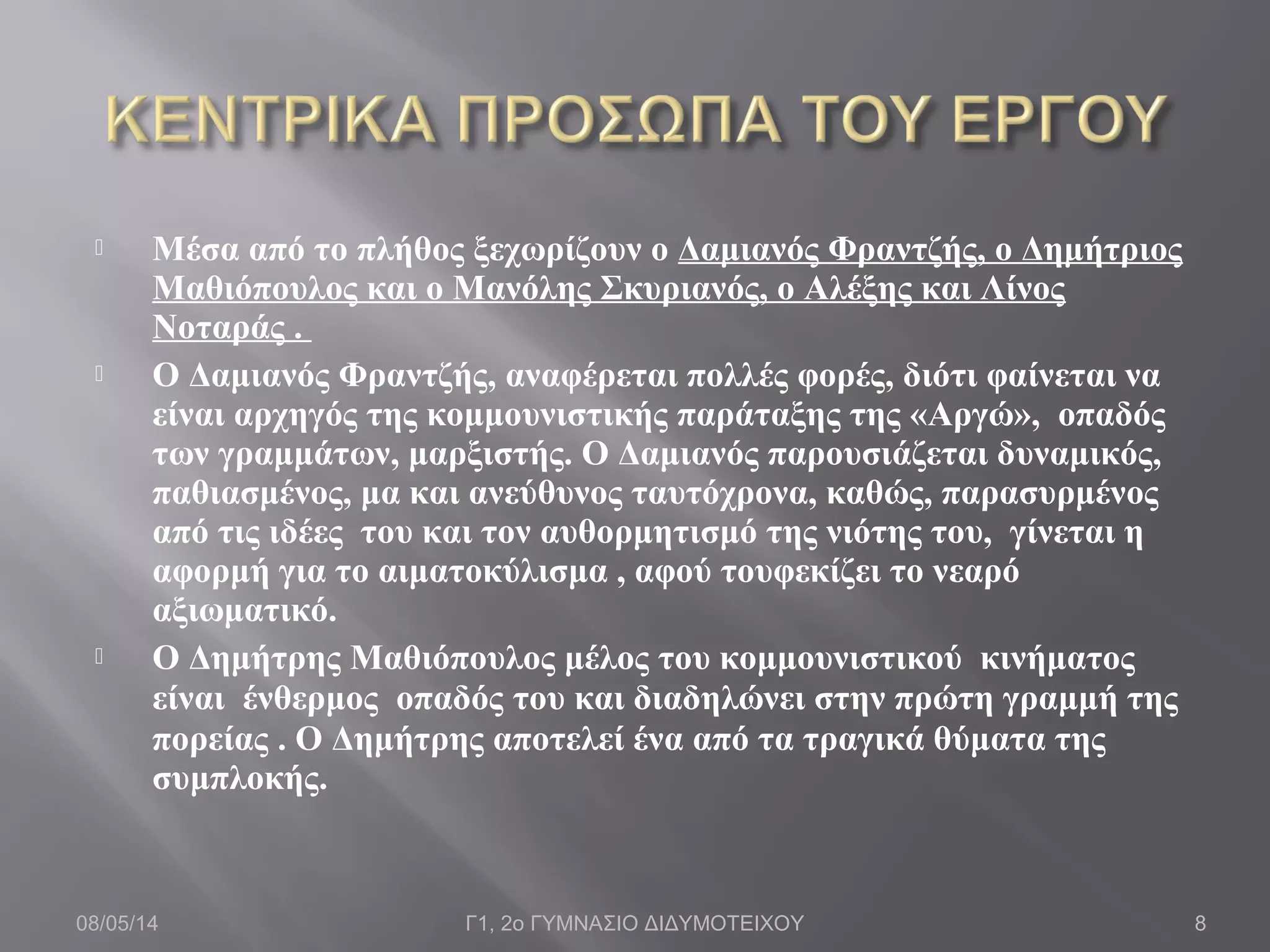 ΚΕΝΤΡΙΚΑ ΠΡΟΣΩΠΑ ΤΟΥ ΕΡΓΟΥ

Μέσα από το πλήθος ξεχωρίζουν ο Δαμιανός Φραντζής, ο Δημήτριος Μαθιόπουλος και ο Μανόλης Σκυριανός, ο Αλέξης και Λίνος Νοταράς .

Ο Δαμιανός Φραντζής, αναφέρεται πολλές φορές, διότι φαίνεται να είναι αρχηγός της κομμουνιστικής παράταξης της «Αργώ», οπαδός των γραμμάτων, μαρξιστής. Ο Δαμιανός παρουσιάζεται δυναμικός, παθιασμένος, μα και ανεύθυνος ταυτόχρονα, καθώς, παρασυρμένος από τις ιδέες του και τον αυθορμητισμό της νιότης του, γίνεται η αφορμή για το αιματοκύλισμα , αφού τουφεκίζει το νεαρό αξιωματικό.

Ο Δημήτρης Μαθιόπουλος μέλος του κομμουνιστικού κινήματος είναι ένθερμος οπαδός του και διαδηλώνει στην πρώτη γραμμή της πορείας . Ο Δημήτρης αποτελεί ένα από τα τραγικά θύματα της συμπλοκής.

08/05/14 Γ1, 2ο ΓΥΜΝΑΣΙΟ ΔΙΔΥΜΟΤΕΙΧΟΥ 8